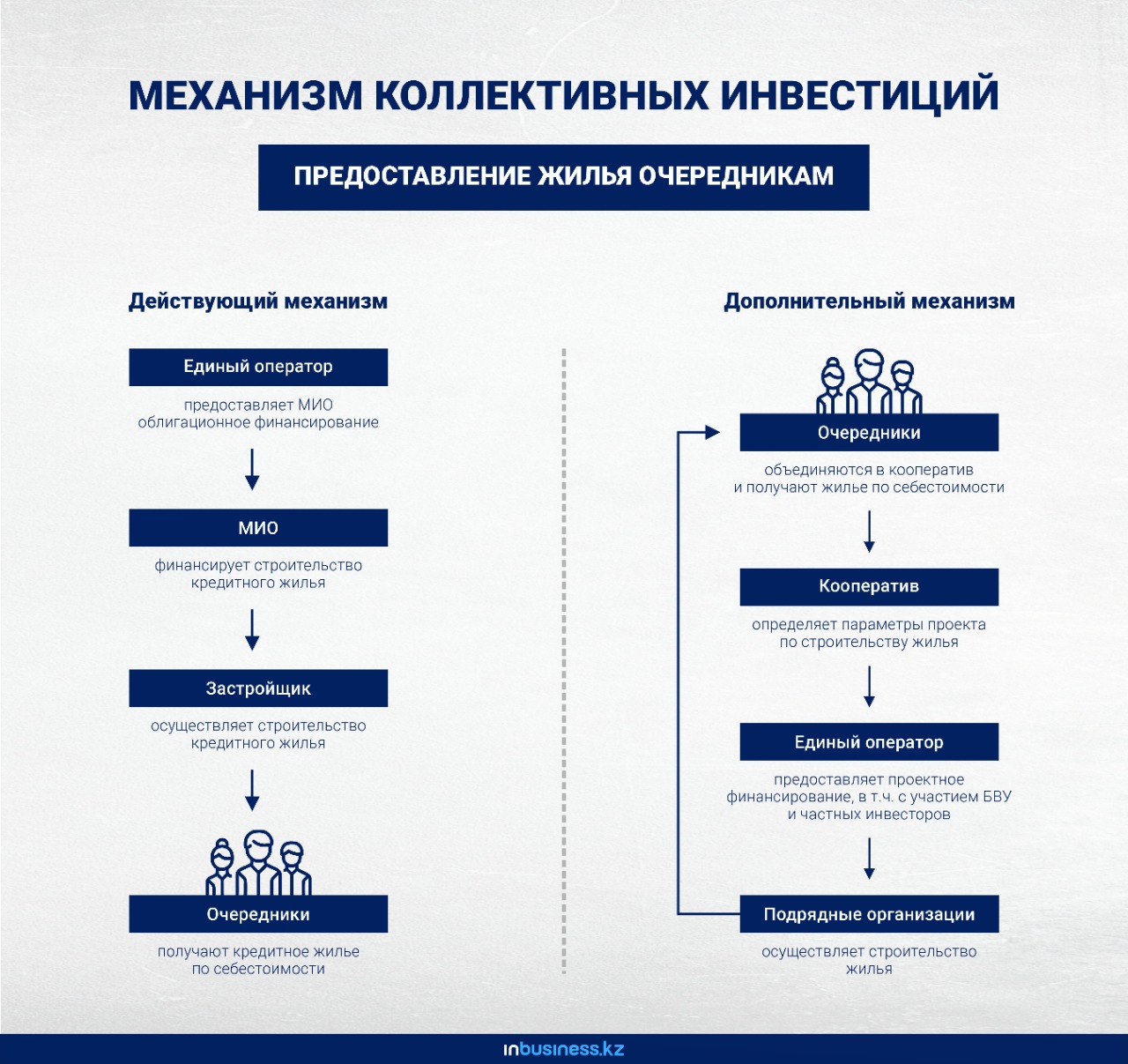 МЕХАНИЗМ КОЛЛЕКТИВНЫХ ИНВЕСТИЦИЙ

ПРЕДОСТАВЛЕНИЕ ЖИЛЬЯ ОЧЕРЕДНИКАМ

Действующий механизм

Единый оператор

предоставляет МИО облигационное финансирование

МИО

финансирует строительство кредитного жилья

Застройщик

осуществляет строительство кредитного жилья

Очередники

получают кредитное жилье по себестоимости

Дополнительный механизм

Очередники

объединяются в кооператив и получают жилье по себестоимости

Кооператив

определяет параметры проекта по строительству жилья

Единый оператор

предоставляет проектное финансирование, в т.ч. с участием БВУ и частных инвесторов

Подрядные организации

осуществляет строительство жилья

inbusiness.kz